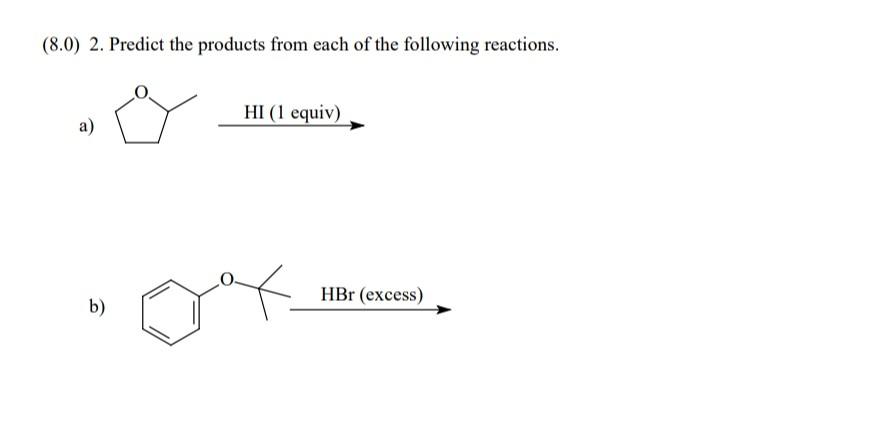 (8.0) 2. Predict the products from each of the following reactions.

a)

O

HI (1 equiv)

b)

O

HBr (excess)